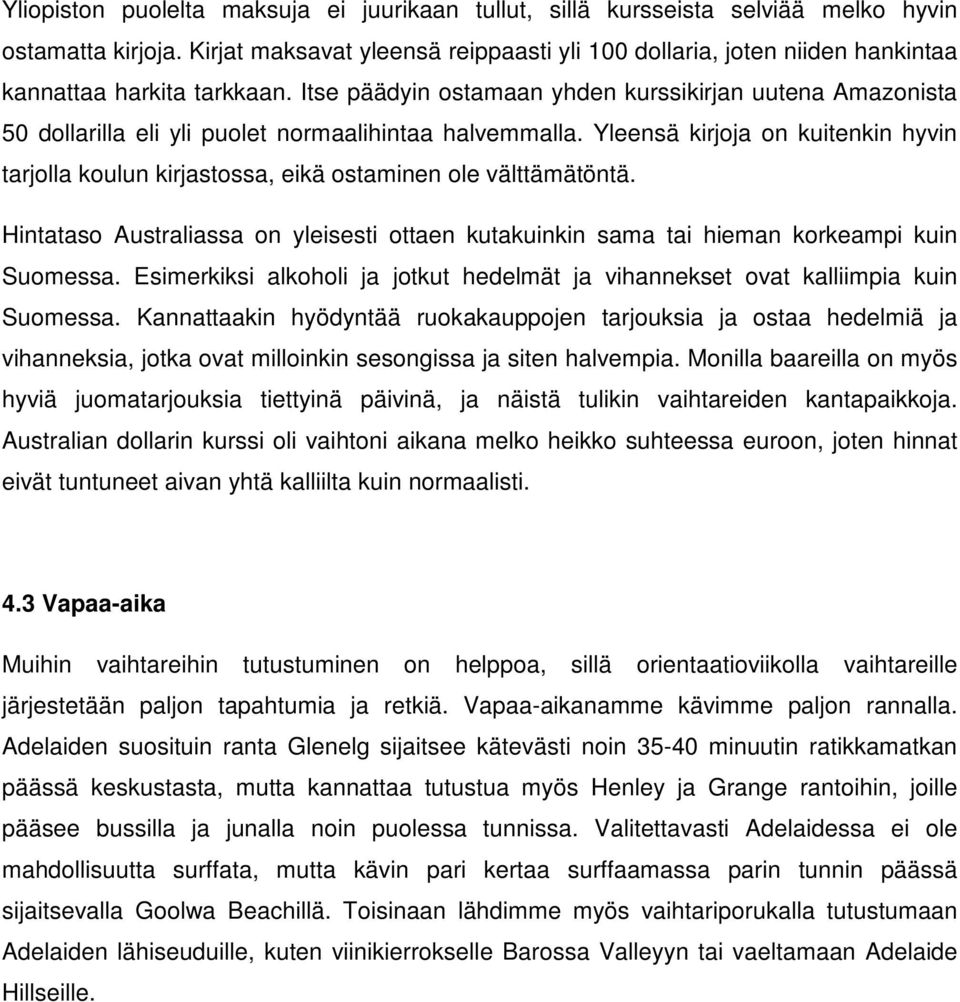 Yliopiston puolelta maksuja ei juurikaan tullut, sillä kursseista selviää melko hyvin ostamatta kirjoja. Kirjat maksavat yleensä reippaasti yli 100 dollaria, joten niiden hankintaa kannattaa harkita tarkkaan. Itse päädyin ostamaan yhden kurssikirjan uutena Amazonista 50 dollarilla eli yli puolet normaalihintaa halvemmalla. Yleensä kirjoja on kuitenkin hyvin tarjolla koulun kirjastossa, eikä ostaminen ole välttämätöntä.

Hintataso Australiassa on yleisesti ottaen kutakuinkin sama tai hieman korkeampi kuin Suomessa. Esimerkiksi alkoholi ja jotkut hedelmät ja vihannekset ovat kalliimpia kuin Suomessa. Kannattaakin hyödyntää ruokakauppojen tarjouksia ja ostaa hedelmiä ja vihanneksia, jotka ovat milloinkin sesongissa ja siten halvempia. Monilla baareilla on myös hyviä juomatarjouksia tiettyinä päivinä, ja näistä tulikin vaihtareiden kantapaikkoja. Australian dollarin kurssi oli vaihtoni aikana melko heikko suhteessa euroon, joten hinnat eivät tuntuneet aivan yhtä kalliilta kuin normaalisti.

4.3 Vapaa-aika

Muihin vaihtareihin tutustuminen on helppoa, sillä orientaatioviikolla vaihtareille järjestetään paljon tapahtumia ja retkiä. Vapaa-aikanamme kävimme paljon rannalla. Adelaiden suosituin ranta Glenelg sijaitsee kätevästi noin 35-40 minuutin ratikkamatkan päässä keskustasta, mutta kannattaa tutustua myös Henley ja Grange rantoihin, joille pääsee bussilla ja junalla noin puolessa tunnissa. Valitettavasti Adelaidessa ei ole mahdollisuutta surffata, mutta kävin pari kertaa surffaamassa parin tunnin päässä sijaitsevalla Goolwa Beachillä. Toisinaan lähdimme myös vaihtariporukalla tutustumaan Adelaiden lähiseuduille, kuten viinikierrokselle Barossa Valleyyn tai vaeltamaan Adelaide Hillseille.